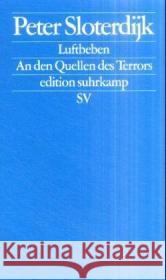 Peter Sloterdijk
Luftbeben
An den Quellen des Terrors
edition suhrkamp
SV

Kraina Książek